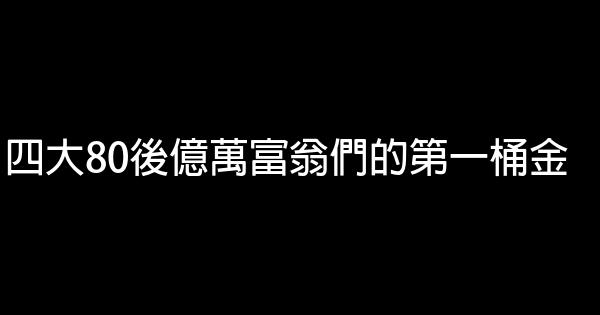 四大80後億萬富翁們的第一桶金